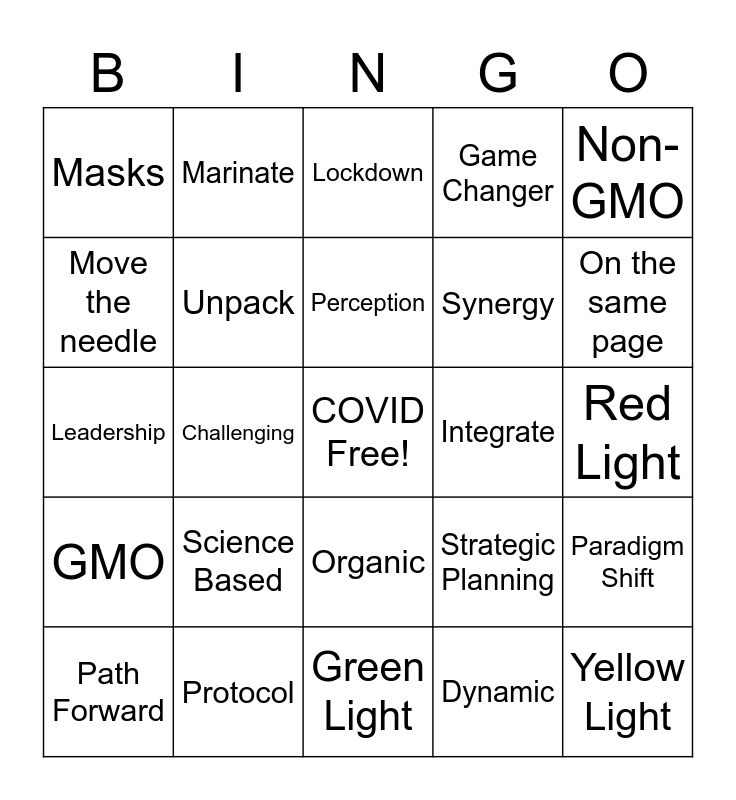 | B | I | N | G | O |
|---|---|---|---|---|
| Masks | Marinate | Lockdown | Game Changer | Non-GMO |
| Move the needle | Unpack | Perception | Synergy | On the same page |
| Leadership | Challenging | COVID Free! | Integrate | Red Light |
| GMO | Science Based | Organic | Strategic Planning | Paradigm Shift |
| Path Forward | Protocol | Green Light | Dynamic | Yellow Light |